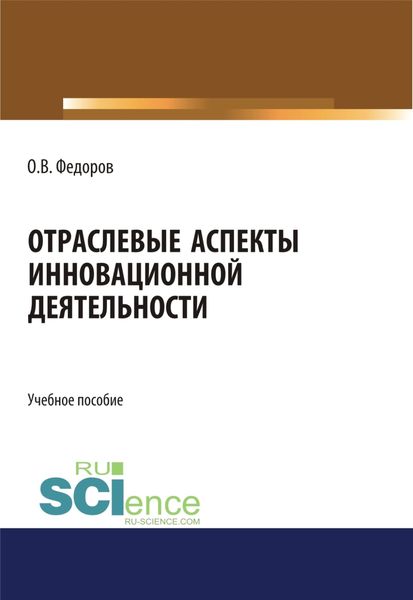 О.В. Федоров

ОТРАСЛЕВЫЕ АСПЕКТЫ ИННОВАЦИОННОЙ ДЕЯТЕЛЬНОСТИ

Учебное пособие

RU

SCIence

RU-SCIENCE.COM